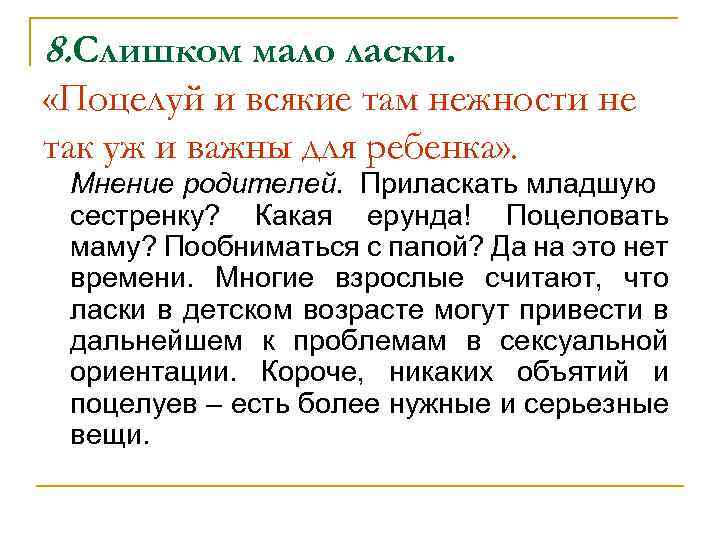 8.Слишком мало ласки.
«Поцелуй и всякие там нежности не так уж и важны для ребенка».

Мнение родителей. Приласкать младшую сестренку? Какая ерунда! Поцеловать маму? Пообниматься с папой? Да на это нет времени. Многие взрослые считают, что ласки в детском возрасте могут привести в дальнейшем к проблемам в сексуальной ориентации. Короче, никаких объятий и поцелуев – есть более нужные и серьезные вещи.